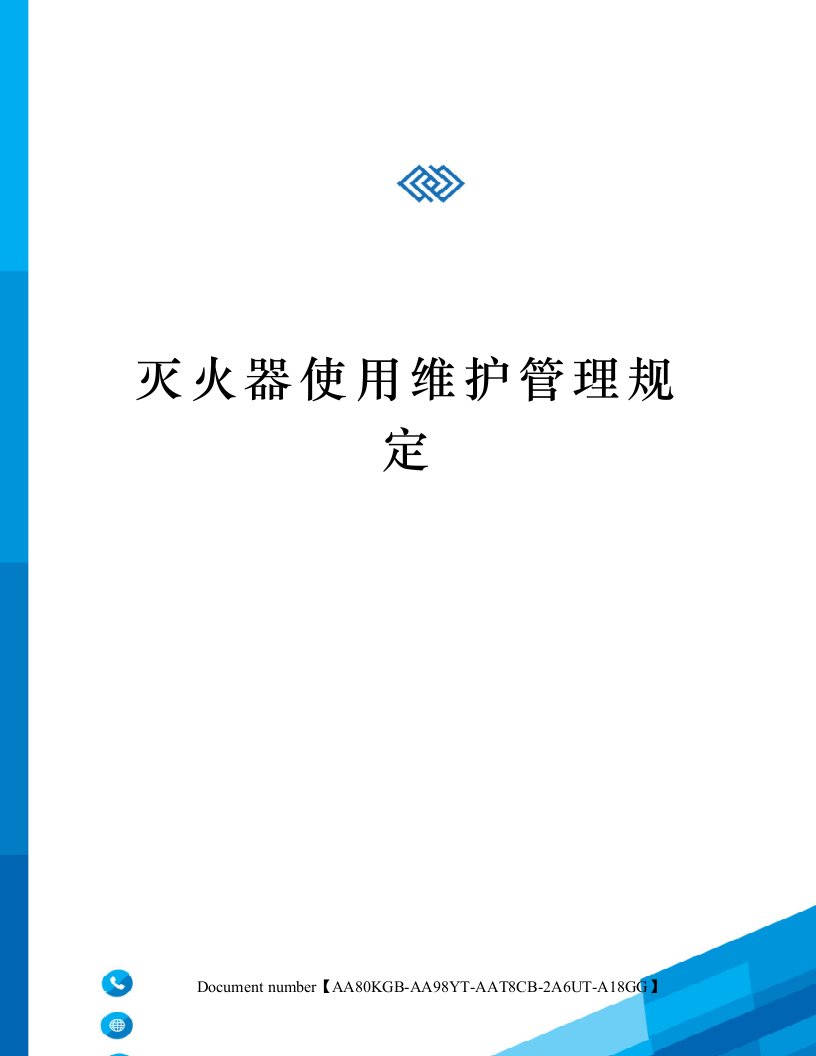 灭火器使用维护管理规定

Document number【AA80KGB-AA98YT-AAT8CB-2A6UT-A18GG】